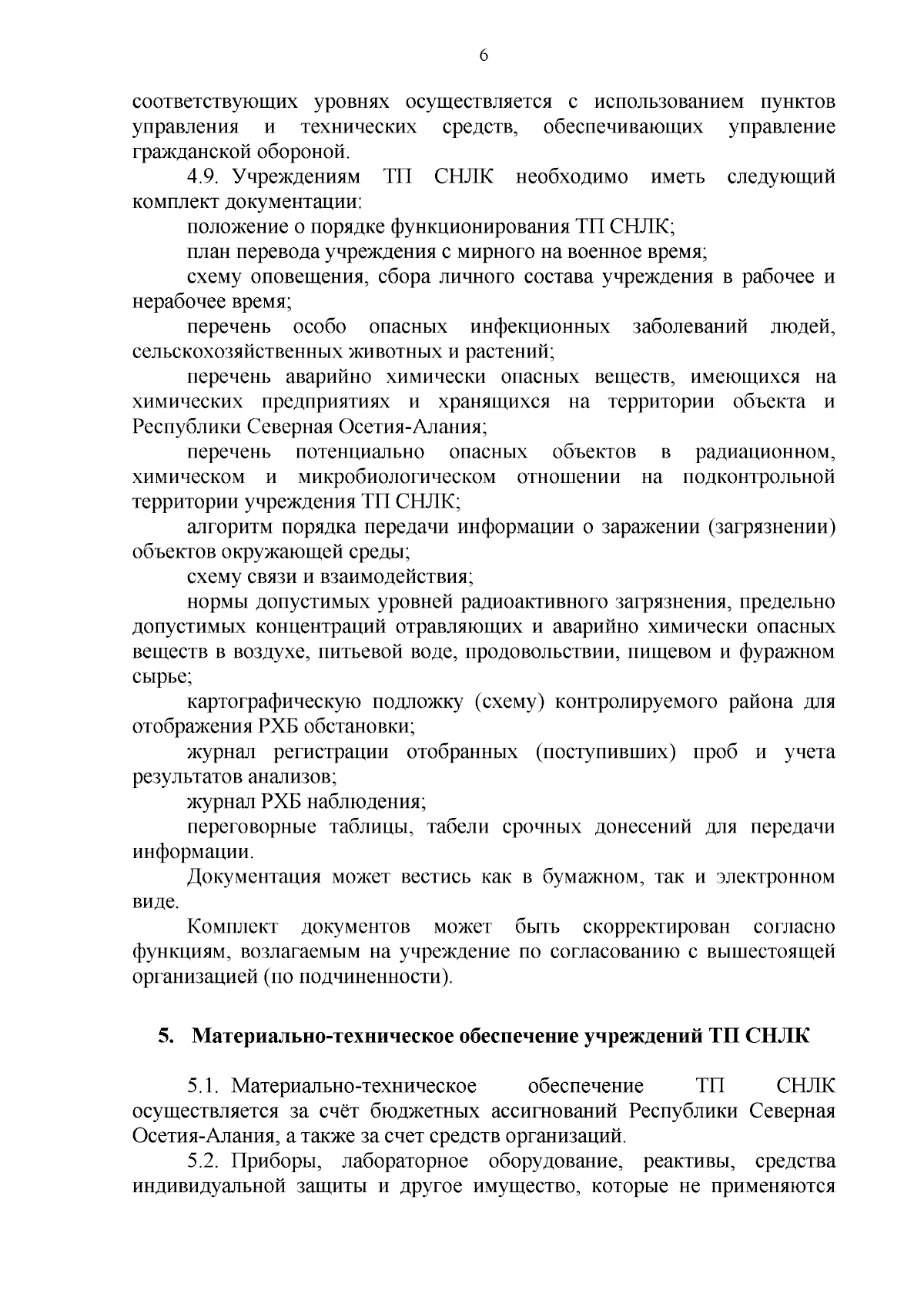 6

соответствующих уровнях осуществляется с использованием пунктов управления и технических средств, обеспечивающих управление гражданской обороной.

4.9. Учреждениям ТП СНЛК необходимо иметь следующий комплект документации:

положение о порядке функционирования ТП СНЛК;

план перевода учреждения с мирного на военное время;

схему оповещения, сбора личного состава учреждения в рабочее и нерабочее время;

перечень особо опасных инфекционных заболеваний людей, сельскохозяйственных животных и растений;

перечень аварийно химически опасных веществ, имеющихся на химических предприятиях и хранящихся на территории объекта и Республики Северная Осетия-Алания;

перечень потенциально опасных объектов в радиационном, химическом и микробиологическом отношении на подконтрольной территории учреждения ТП СНЛК;

алгоритм порядка передачи информации о заражении (загрязнении) объектов окружающей среды;

схему связи и взаимодействия;

нормы допустимых уровней радиоактивного загрязнения, предельно допустимых концентраций отравляющих и аварийно химически опасных веществ в воздухе, питьевой воде, продовольствии, пищевом и фуражном сырье;

картографическую подложку (схему) контролируемого района для отображения РХБ обстановки;

журнал регистрации отобранных (поступивших) проб и учета результатов анализов;

журнал РХБ наблюдения;

переговорные таблицы, табели срочных донесений для передачи информации.

Документация может вестись как в бумажном, так и электронном виде.

Комплект документов может быть скорректирован согласно функциям, возлагаемым на учреждение по согласованию с вышестоящей организацией (по подчиненности).

5. Материально-техническое обеспечение учреждений ТП СНЛК

5.1. Материально-техническое обеспечение ТП СНЛК осуществляется за счёт бюджетных ассигнований Республики Северная Осетия-Алания, а также за счет средств организаций.

5.2. Приборы, лабораторное оборудование, реактивы, средства индивидуальной защиты и другое имущество, которые не применяются